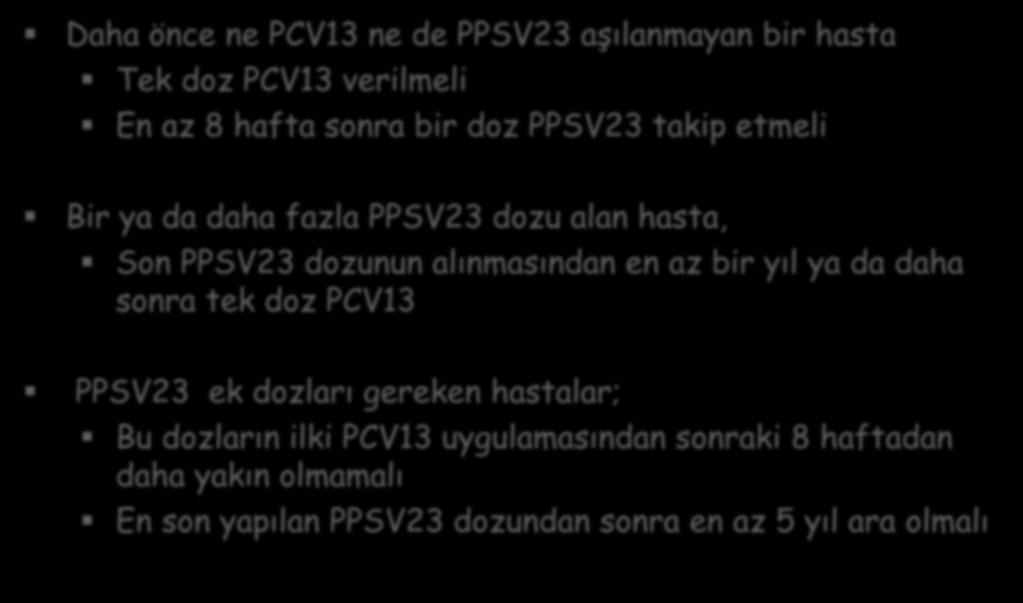 Daha önce ne PCV13 ne de PPSV23 aşılanmayan bir hasta

Tek doz PCV13 verilmeli

En az 8 hafta sonra bir doz PPSV23 takip etmeli

Bir ya da daha fazla PPSV23 dozu alan hasta,

Son PPSV23 dozunun alınmasından en az bir yıl ya da daha sonra tek doz PCV13

PPSV23 ek dozları gereken hastalar;

Bu dozların ilki PCV13 uygulamasından sonraki 8 haftadan daha yakın olmamalı

En son yapılan PPSV23 dozundan sonra en az 5 yıl ara olmalı